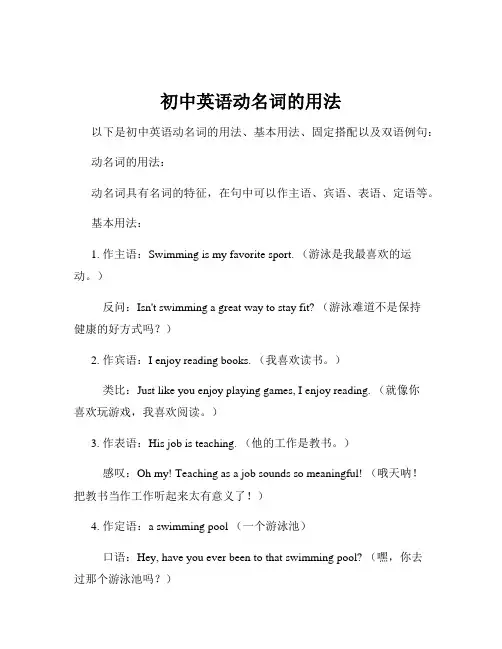 初中英语动名词的用法

以下是初中英语动名词的用法、基本用法、固定搭配以及双语例句：

动名词的用法：

动名词具有名词的特征，在句中可以作主语、宾语、表语、定语等。

基本用法：

1. 作主语：Swimming is my favorite sport.（游泳是我最喜欢的运动。）

反问：Isn't swimming a great way to stay fit?（游泳难道不是保持健康的好方式吗？）

2. 作宾语：I enjoy reading books.（我喜欢读书。）

类比：Just like you enjoy playing games, I enjoy reading.（就像你喜欢玩游戏，我喜欢阅读。）

3. 作表语：His job is teaching.（他的工作是教书。）

感叹：Oh my! Teaching as a job sounds so meaningful!（哦天呐！把教书当作工作听起来太有意义了！）

4. 作定语：a swimming pool（一个游泳池）

口语：Hey, have you ever been to that swimming pool?（嘿，你去过那个游泳池吗？）